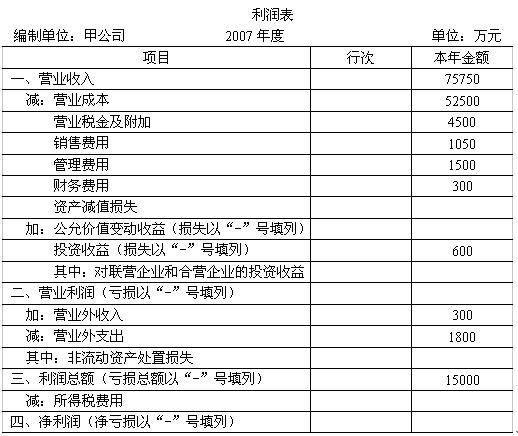 利润表

编制单位：甲公司　　2007 年度　　单位：万元

| 项目 | 行次 | 本年金额 |
|---|---|---|
| 一、营业收入 | | 75750 |
| 减：营业成本 | | 52500 |
| 营业税金及附加 | | 4500 |
| 销售费用 | | 1050 |
| 管理费用 | | 1500 |
| 财务费用 | | 300 |
| 资产减值损失 | | |
| 加：公允价值变动收益（损失以“-”号填列） | | |
| 投资收益（损失以“-”号填列） | | 600 |
| 其中：对联营企业和合营企业的投资收益 | | |
| 二、营业利润（亏损以“-”号填列） | | |
| 加：营业外收入 | | 300 |
| 减：营业外支出 | | 1800 |
| 其中：非流动资产处置损失 | | |
| 三、利润总额（亏损总额以“-”号填列） | | 15000 |
| 减：所得税费用 | | |
| 四、净利润（净亏损以“-”号填列） | | |